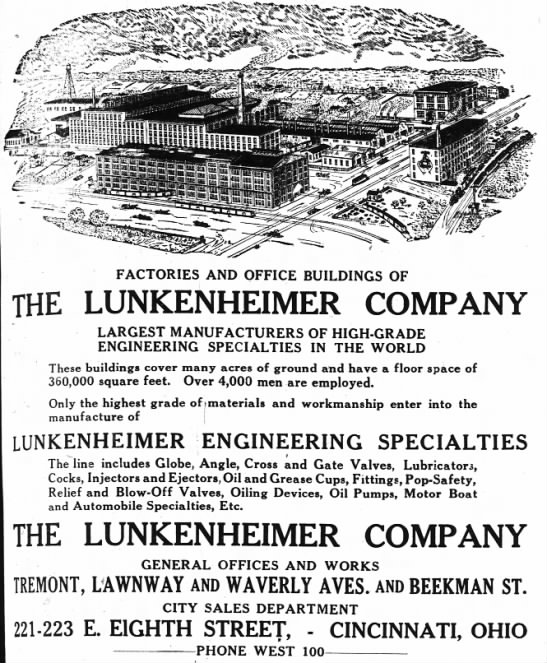 FACTORIES AND OFFICE BUILDINGS OF

THE LUNKENHEIMER COMPANY

LARGEST MANUFACTURERS OF HIGH-GRADE ENGINEERING SPECIALTIES IN THE WORLD

These buildings cover many acres of ground and have a floor space of 360,000 square feet. Over 4,000 men are employed.

Only the highest grade of materials and workmanship enter into the manufacture of

LUNKENHEIMER ENGINEERING SPECIALTIES

The line includes Globe, Angle, Cross and Gate Valves, Lubricators, Cocks, Injectors and Ejectors, Oil and Grease Cups, Fittings, Pop-Safety, Relief and Blow-Off Valves, Oiling Devices, Oil Pumps, Motor Boat and Automobile Specialties, Etc.

THE LUNKENHEIMER COMPANY

GENERAL OFFICES AND WORKS

TREMONT, LAWNWAY AND WAVERLY AVES. AND BEEKMAN ST.

CITY SALES DEPARTMENT

221-223 E. EIGHTH STREET, - CINCINNATI, OHIO

PHONE WEST 100